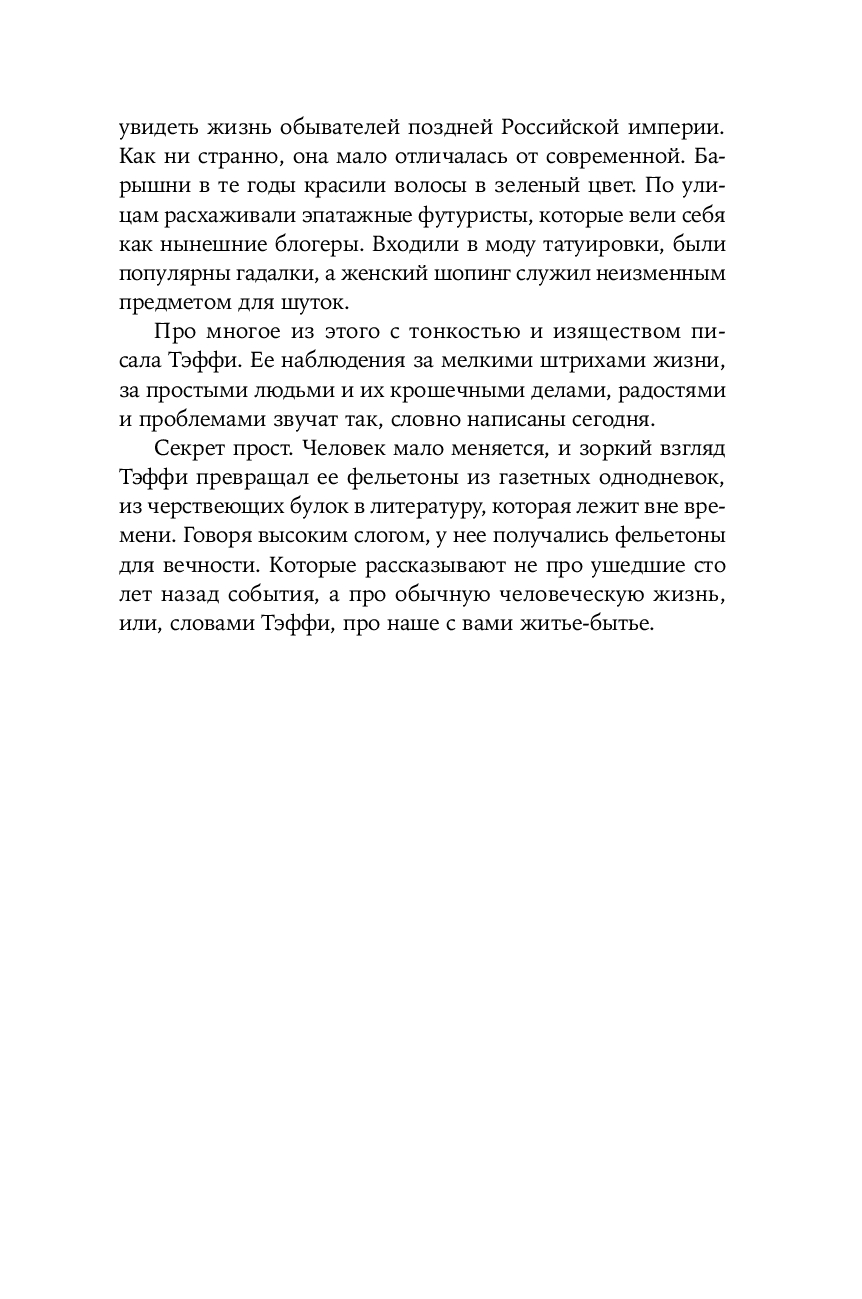 увидеть жизнь обывателей поздней Российской империи. Как ни странно, она мало отличалась от современной. Барышни в те годы красили волосы в зеленый цвет. По улицам расхаживали эпатажные футуристы, которые вели себя как нынешние блогеры. Входили в моду татуировки, были популярны гадалки, а женский шопинг служил неизменным предметом для шуток.

Про многое из этого с тонкостью и изяществом писала Тэффи. Ее наблюдения за мелкими штрихами жизни, за простыми людьми и их крошечными делами, радостями и проблемами звучат так, словно написаны сегодня.

Секрет прост. Человек мало меняется, и зоркий взгляд Тэффи превращал ее фельетоны из газетных однодневок, из черствеющих булок в литературу, которая лежит вне времени. Говоря высоким слогом, у нее получались фельетоны для вечности. Которые рассказывают не про ушедшие сто лет назад события, а про обычную человеческую жизнь, или, словами Тэффи, про наше с вами житье-бытье.